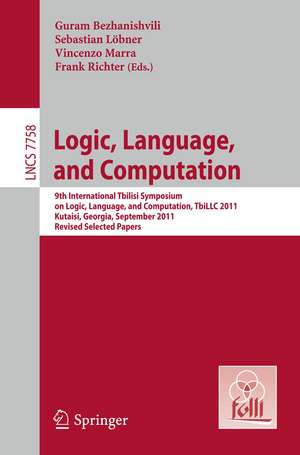 Guram Bezhanishvili
Sebastian Löbner
Vincenzo Marra
Frank Richter (Eds.)

LNCS 7758

Logic, Language, and Computation

9th International Tbilisi Symposium on Logic, Language, and Computation, TbiLLC 2011
Kutaisi, Georgia, September 2011
Revised Selected Papers

folli

Springer